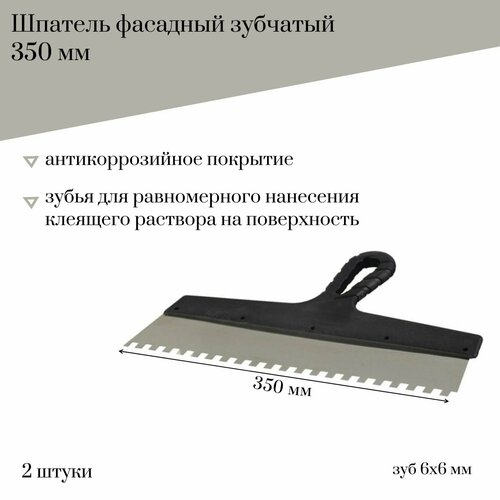 Шпатель фасадный зубчатый 350 мм

антикоррозийное покрытие

зубья для равномерного нанесения клеящего раствора на поверхность

350 мм

2 штуки

зуб 6х6 мм